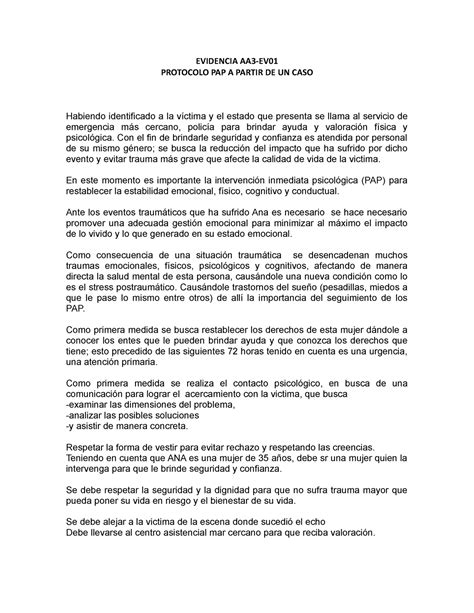 EVIDENCIA AA3-EV01
PROTOCOLO PAP A PARTIR DE UN CASO

Habiendo identificado a la víctima y el estado que presenta se llama al servicio de emergencia más cercano, policía para brindar ayuda y valoración física y psicológica. Con el fin de brindarle seguridad y confianza es atendida por personal de su mismo género; se busca la reducción del impacto que ha sufrido por dicho evento y evitar trauma más grave que afecte la calidad de vida de la victima.

En este momento es importante la intervención inmediata psicológica (PAP) para restablecer la estabilidad emocional, físico, cognitivo y conductual.

Ante los eventos traumáticos que ha sufrido Ana es necesario se hace necesario promover una adecuada gestión emocional para minimizar al máximo el impacto de lo vivido y lo que generado en su estado emocional.

Como consecuencia de una situación traumática se desencadenan muchos traumas emocionales, físicos, psicológicos y cognitivos, afectando de manera directa la salud mental de esta persona, causándole una nueva condición como lo es el stress postraumático. Causándole trastornos del sueño (pesadillas, miedos a que le pase lo mismo entre otros) de allí la importancia del seguimiento de los PAP.

Como primera medida se busca restablecer los derechos de esta mujer dándole a conocer los entes que le pueden brindar ayuda y que conozca los derechos que tiene; esto precedido de las siguientes 72 horas tenido en cuenta es una urgencia, una atención primaria.

Como primera medida se realiza el contacto psicológico, en busca de una comunicación para lograr el acercamiento con la victima, que busca
-examinar las dimensiones del problema,
-analizar las posibles soluciones
-y asistir de manera concreta.

Respetar la forma de vestir para evitar rechazo y respetando las creencias.
Teniendo en cuenta que ANA es una mujer de 35 años, debe sr una mujer quien la intervenga para que le brinde seguridad y confianza.

Se debe respetar la seguridad y la dignidad para que no sufra trauma mayor que pueda poner su vida en riesgo y el bienestar de su vida.

Se debe alejar a la victima de la escena donde sucedió el echo
Debe llevarse al centro asistencial mar cercano para que reciba valoración.